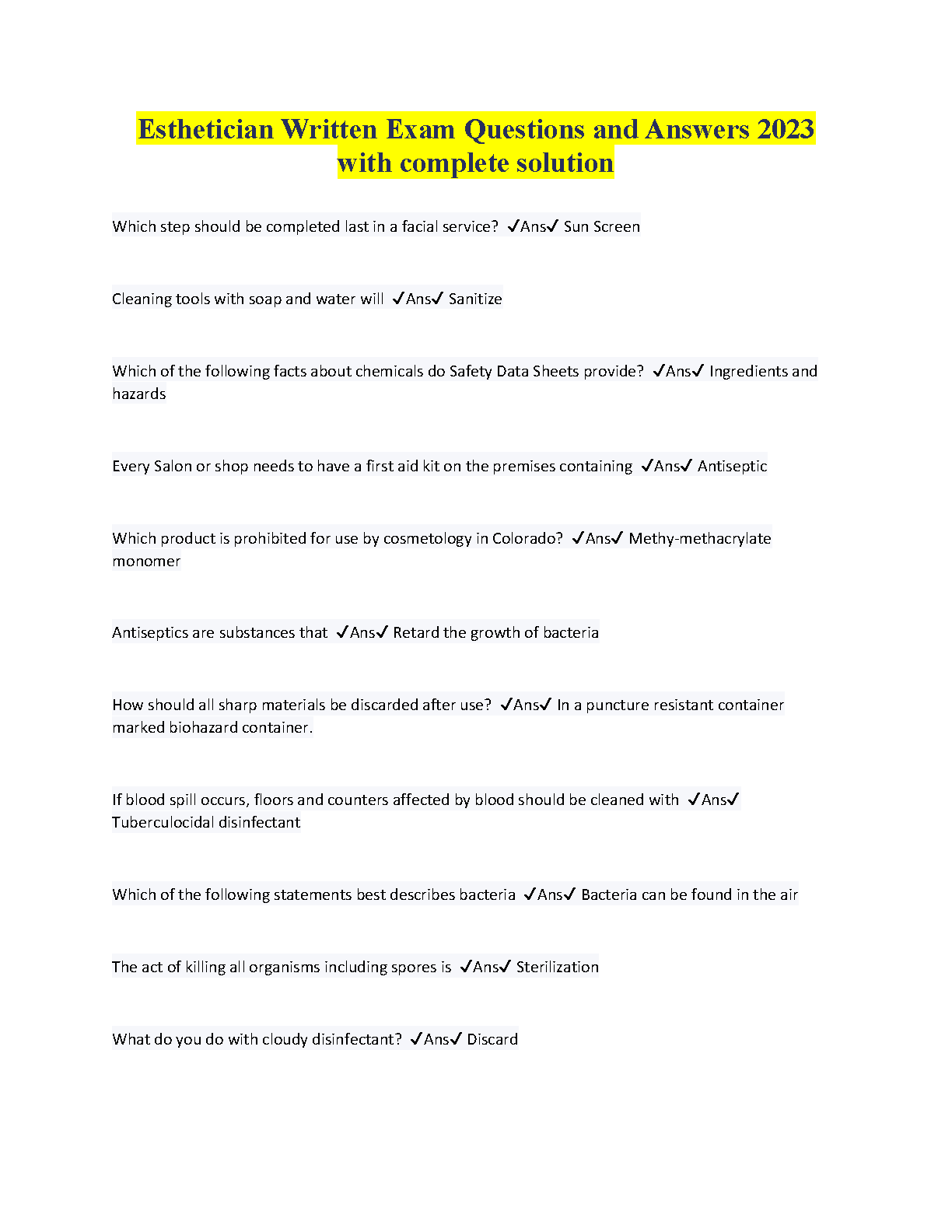 Esthetician Written Exam Questions and Answers 2023 with complete solution

Which step should be completed last in a facial service? ✓Ans✓ Sun Screen

Cleaning tools with soap and water will ✓Ans✓ Sanitize

Which of the following facts about chemicals do Safety Data Sheets provide? ✓Ans✓ Ingredients and hazards

Every Salon or shop needs to have a first aid kit on the premises containing ✓Ans✓ Antiseptic

Which product is prohibited for use by cosmetology in Colorado? ✓Ans✓ Methy-methacrylate monomer

Antiseptics are substances that ✓Ans✓ Retard the growth of bacteria

How should all sharp materials be discarded after use? ✓Ans✓ In a puncture resistant container marked biohazard container.

If blood spill occurs, floors and counters affected by blood should be cleaned with ✓Ans✓ Tuberculocidal disinfectant

Which of the following statements best describes bacteria ✓Ans✓ Bacteria can be found in the air

The act of killing all organisms including spores is ✓Ans✓ Sterilization

What do you do with cloudy disinfectant? ✓Ans✓ Discard